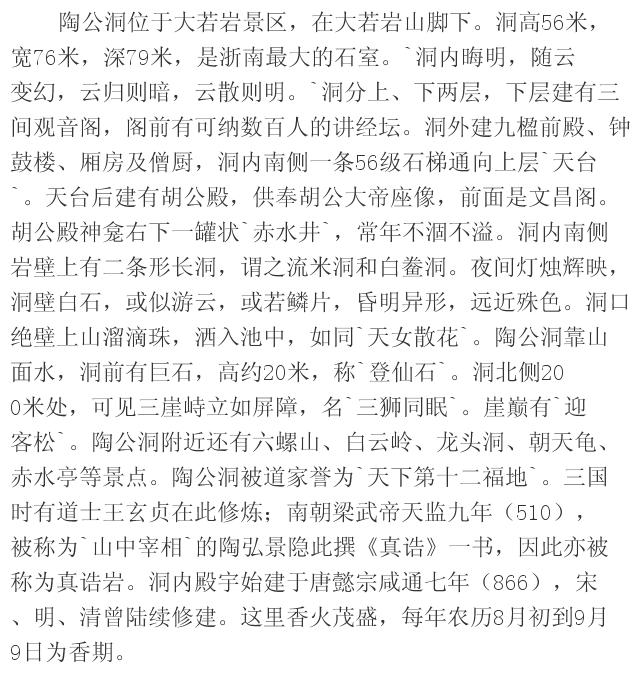 陶公洞位于大若岩景区，在大若岩山脚下。洞高56米，宽76米，深79米，是浙南最大的石室。`洞内晦明，随云变幻，云归则暗，云散则明。`洞分上、下两层，下层建有三间观音阁，阁前有可纳数百人的讲经坛。洞外建九楹前殿、钟鼓楼、厢房及僧厨，洞内南侧一条56级石梯通向上层`天台`。天台后建有胡公殿，供奉胡公大帝座像，前面是文昌阁。胡公殿神龛右下一罐状`赤水井`，常年不涸不溢。洞内南侧岩壁上有二条形长洞，谓之流米洞和白鲞洞。夜间灯烛辉映，洞壁白石，或似游云，或若鳞片，昏明异形，远近殊色。洞口绝壁上山溜滴珠，洒入池中，如同`天女散花`。陶公洞靠山面水，洞前有巨石，高约20米，称`登仙石`。洞北侧200米处，可见三崖峙立如屏障，名`三狮同眠`。崖巅有`迎客松`。陶公洞附近还有六螺山、白云岭、龙头洞、朝天龟、赤水亭等景点。陶公洞被道家誉为`天下第十二福地`。三国时有道士王玄贞在此修炼；南朝梁武帝天监九年（510），被称为`山中宰相`的陶弘景隐此撰《真诰》一书，因此亦被称为真诰岩。洞内殿宇始建于唐懿宗咸通七年（866），宋、明、清曾陆续修建。这里香火茂盛，每年农历8月初到9月9日为香期。